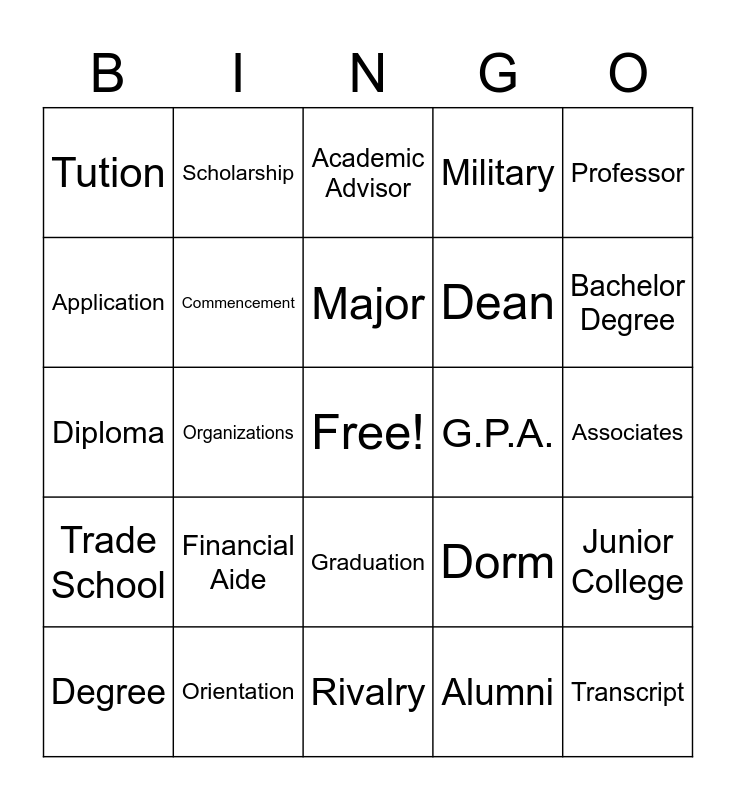 | B | I | N | G | O |
|---|---|---|---|---|
| Tution | Scholarship | Academic Advisor | Military | Professor |
| Application | Commencement | Major | Dean | Bachelor Degree |
| Diploma | Organizations | Free! | G.P.A. | Associates |
| Trade School | Financial Aide | Graduation | Dorm | Junior College |
| Degree | Orientation | Rivalry | Alumni | Transcript |